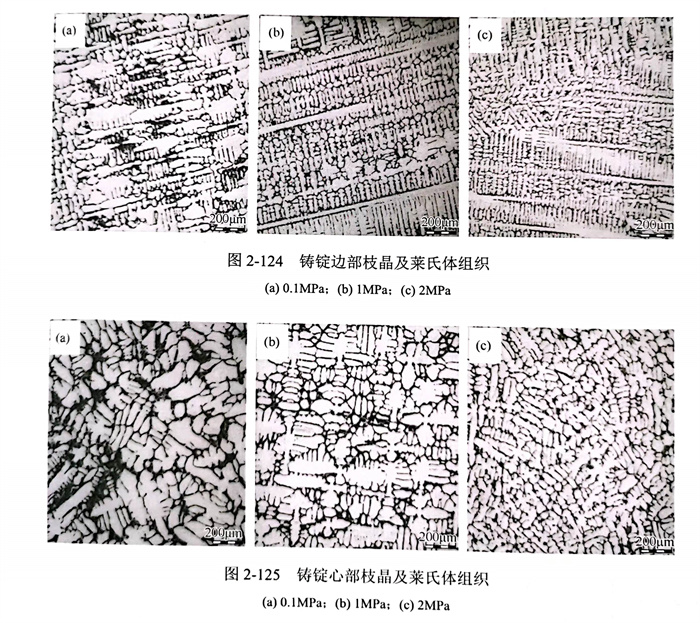 (a)

200μm

(b)

200μm

(c)

200μm

图2-124 铸锭边部枝晶及莱氏体组织

(a) 0.1MPa；(b) 1MPa；(c) 2MPa

(a)

200μm

(b)

200μm

(c)

200μm

图2-125 铸锭心部枝晶及莱氏体组织

(a) 0.1MPa；(b) 1MPa；(c) 2MPa